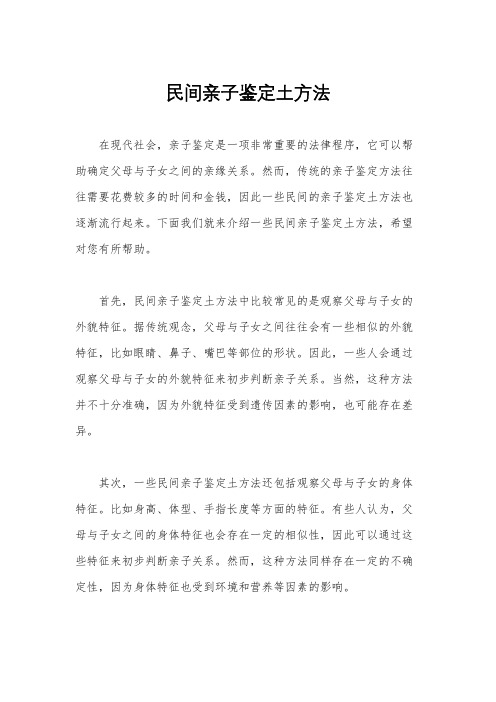 民间亲子鉴定土方法

在现代社会，亲子鉴定是一项非常重要的法律程序，它可以帮助确定父母与子女之间的亲缘关系。然而，传统的亲子鉴定方法往往需要花费较多的时间和金钱，因此一些民间的亲子鉴定土方法也逐渐流行起来。下面我们就来介绍一些民间亲子鉴定土方法，希望对您有所帮助。

首先，民间亲子鉴定土方法中比较常见的是观察父母与子女的外貌特征。据传统观念，父母与子女之间往往会有一些相似的外貌特征，比如眼睛、鼻子、嘴巴等部位的形状。因此，一些人会通过观察父母与子女的外貌特征来初步判断亲子关系。当然，这种方法并不十分准确，因为外貌特征受到遗传因素的影响，也可能存在差异。

其次，一些民间亲子鉴定土方法还包括观察父母与子女的身体特征。比如身高、体型、手指长度等方面的特征。有些人认为，父母与子女之间的身体特征也会存在一定的相似性，因此可以通过这些特征来初步判断亲子关系。然而，这种方法同样存在一定的不确定性，因为身体特征也受到环境和营养等因素的影响。